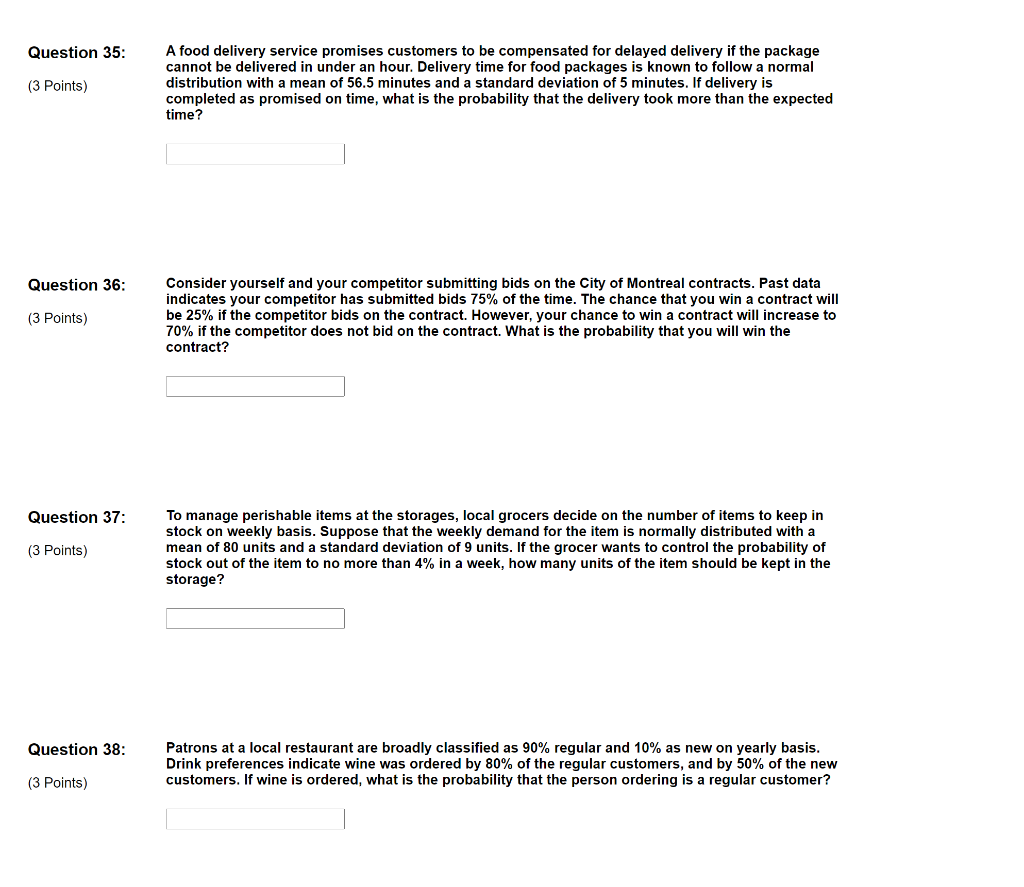 Question 35:
(3 Points)

A food delivery service promises customers to be compensated for delayed delivery if the package cannot be delivered in under an hour. Delivery time for food packages is known to follow a normal distribution with a mean of 56.5 minutes and a standard deviation of 5 minutes. If delivery is completed as promised on time, what is the probability that the delivery took more than the expected time?

Question 36:
(3 Points)

Consider yourself and your competitor submitting bids on the City of Montreal contracts. Past data indicates your competitor has submitted bids 75% of the time. The chance that you win a contract will be 25% if the competitor bids on the contract. However, your chance to win a contract will increase to 70% if the competitor does not bid on the contract. What is the probability that you will win the contract?

Question 37:
(3 Points)

To manage perishable items at the storages, local grocers decide on the number of items to keep in stock on weekly basis. Suppose that the weekly demand for the item is normally distributed with a mean of 80 units and a standard deviation of 9 units. If the grocer wants to control the probability of stock out of the item to no more than 4% in a week, how many units of the item should be kept in the storage?

Question 38:
(3 Points)

Patrons at a local restaurant are broadly classified as 90% regular and 10% as new on yearly basis. Drink preferences indicate wine was ordered by 80% of the regular customers, and by 50% of the new customers. If wine is ordered, what is the probability that the person ordering is a regular customer?